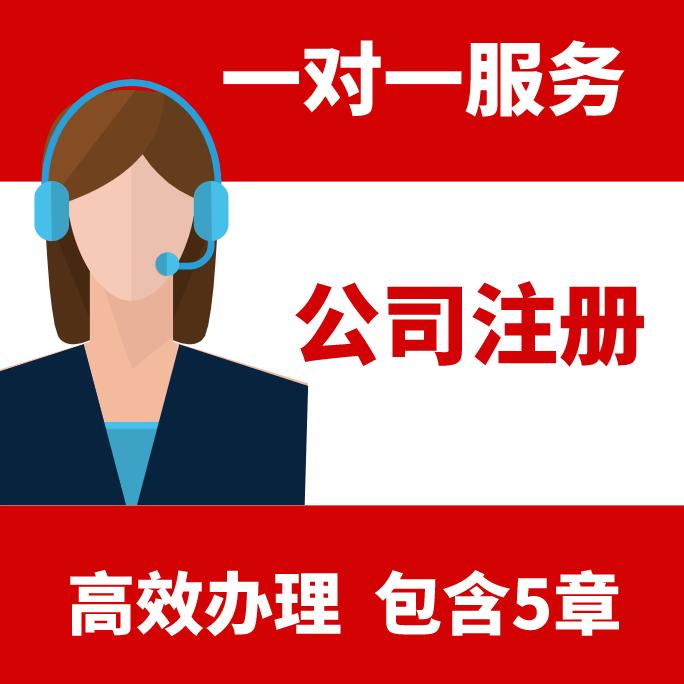 一对一服务

公司注册

高效办理 包含5章